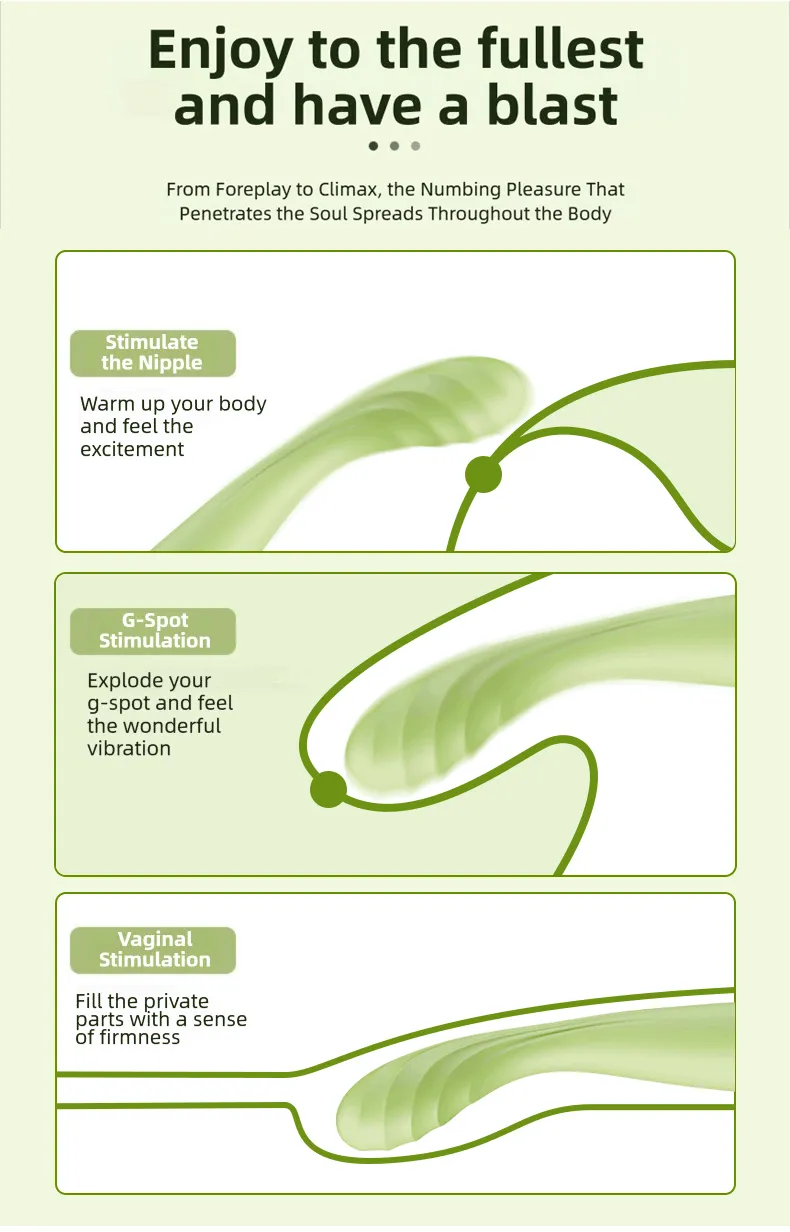 Enjoy to the fullest and have a blast

From Foreplay to Climax, the Numbing Pleasure That Penetrates the Soul Spreads Throughout the Body

Stimulate the Nipple

Warm up your body and feel the excitement

G-Spot Stimulation

Explode your g-spot and feel the wonderful vibration

Vaginal Stimulation

Fill the private parts with a sense of firmness